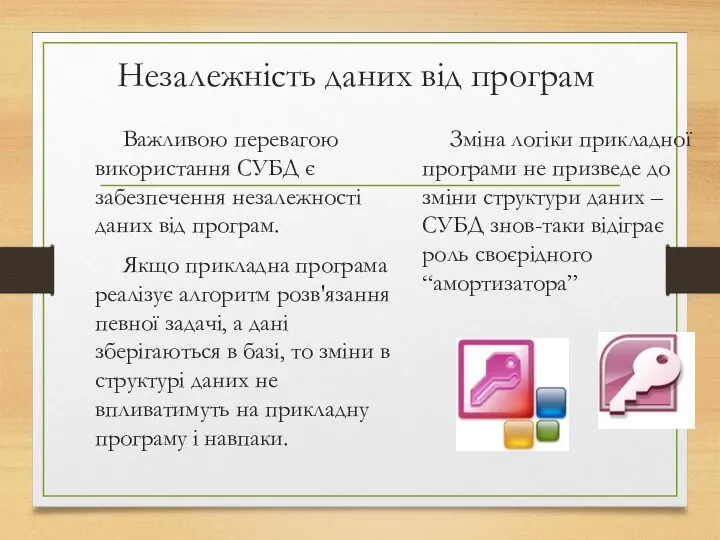 Незалежність даних від програм

Важливою перевагою використання СУБД є забезпечення незалежності даних від програм.

Якщо прикладна програма реалізує алгоритм розв'язання певної задачі, а дані зберігаються в базі, то зміни в структурі даних не впливатимуть на прикладну програму і навпаки.

Зміна логіки прикладної програми не призведе до зміни структури даних – СУБД знов-таки відіграє роль своєрідного “амортизатора”